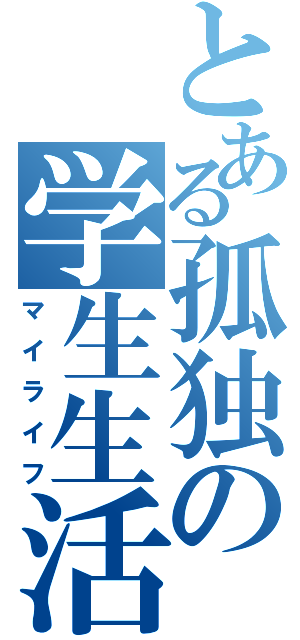 とある孤独の学生生活

マイライフ